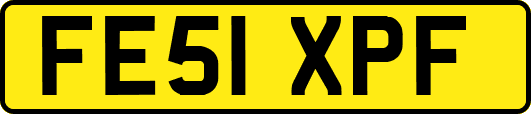 FE51 XPF